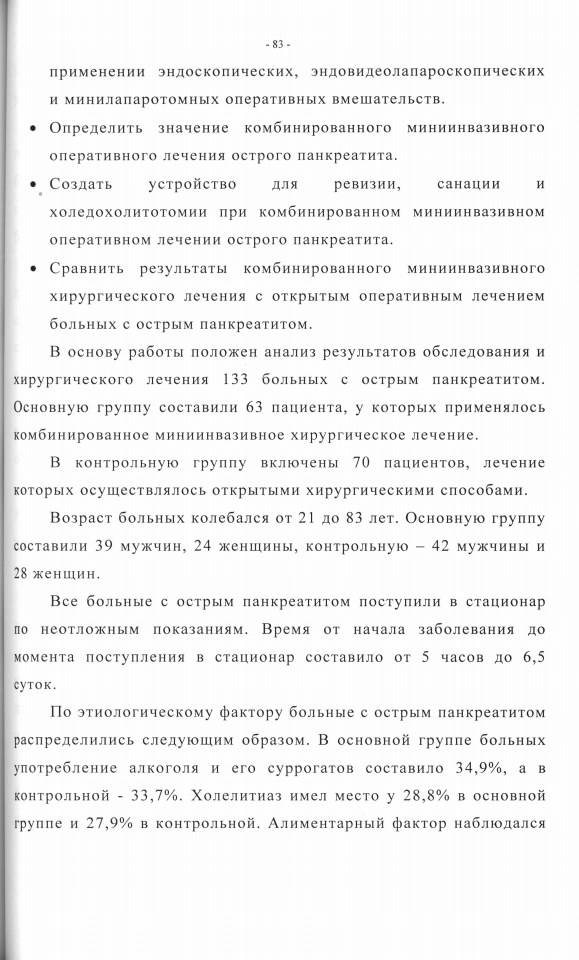 - 83 -

применении эндоскопических, эндовидеолапароскопических и минилапаротомных оперативных вмешательств.

• Определить значение комбинированного миниинвазивного оперативного лечения острого панкреатита.

• Создать устройство для ревизии, санации и холедохолитотомии при комбинированном миниинвазивном оперативном лечении острого панкреатита.

• Сравнить результаты комбинированного миниинвазивного хирургического лечения с открытым оперативным лечением больных с острым панкреатитом.

В основу работы положен анализ результатов обследования и хирургического лечения 133 больных с острым панкреатитом. Основную группу составили 63 пациента, у которых применялось комбинированное миниинвазивное хирургическое лечение.

В контрольную группу включены 70 пациентов, лечение которых осуществлялось открытыми хирургическими способами.

Возраст больных колебался от 21 до 83 лет. Основную группу составили 39 мужчин, 24 женщины, контрольную – 42 мужчины и 28 женщин.

Все больные с острым панкреатитом поступили в стационар по неотложным показаниям. Время от начала заболевания до момента поступления в стационар составило от 5 часов до 6,5 суток.

По этиологическому фактору больные с острым панкреатитом распределились следующим образом. В основной группе больных употребление алкоголя и его суррогатов составило 34,9%, а в контрольной - 33,7%. Холелитиаз имел место у 28,8% в основной группе и 27,9% в контрольной. Алиментарный фактор наблюдался